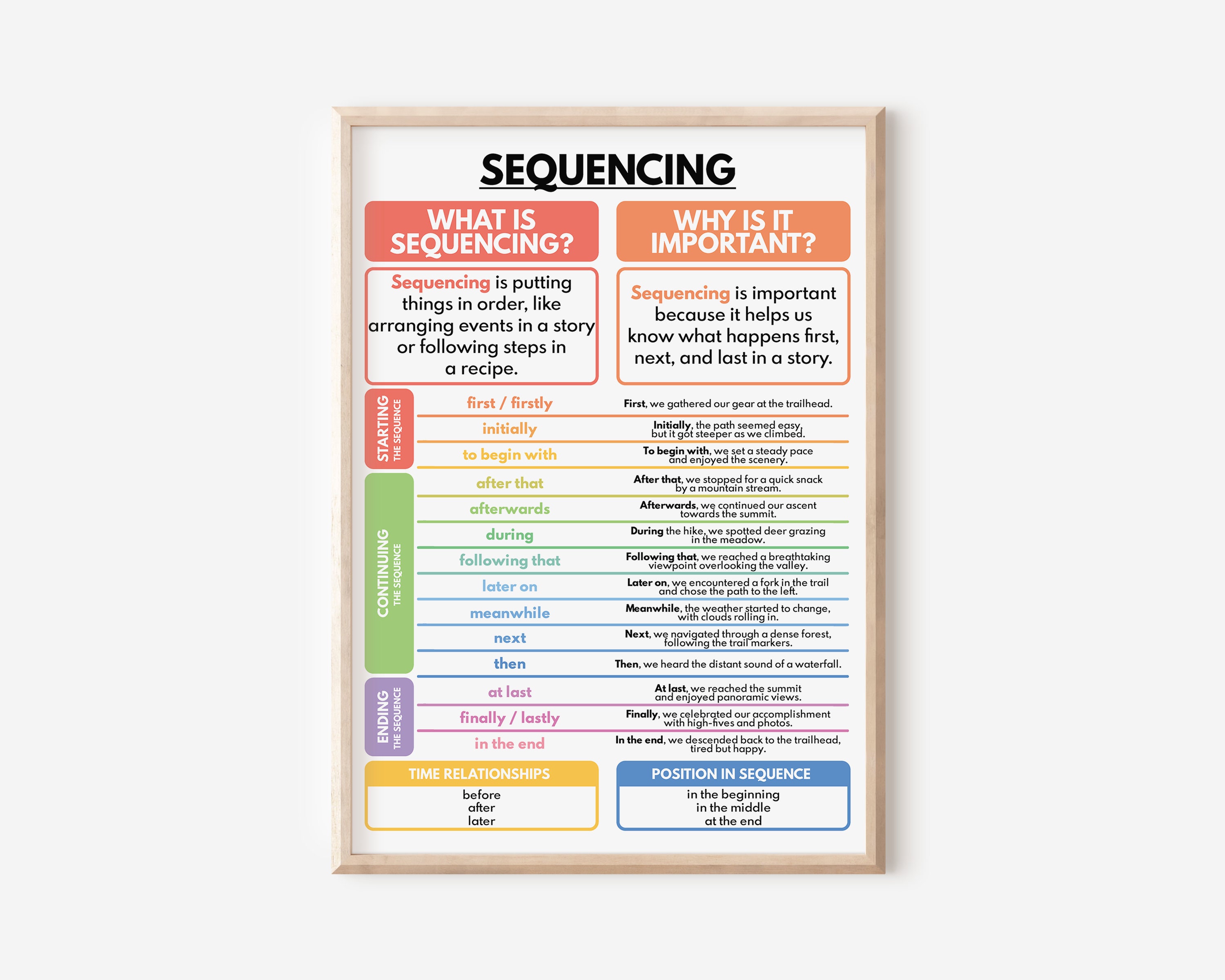 SEQUENCING

WHAT IS SEQUENCING?

Sequencing is putting things in order, like arranging events in a story or following steps in a recipe.

WHY IS IT IMPORTANT?

Sequencing is important because it helps us know what happens first, next, and last in a story.

STARTING THE SEQUENCE

| | |
|---|---|
| first / firstly | First, we gathered our gear at the trailhead. |
| initially | Initially, the path seemed easy, but it got steeper as we climbed. |
| to begin with | To begin with, we set a steady pace and enjoyed the scenery. |

CONTINUING THE SEQUENCE

| | |
|---|---|
| after that | After that, we stopped for a quick snack by a mountain stream. |
| afterwards | Afterwards, we continued our ascent towards the summit. |
| during | During the hike, we spotted deer grazing in the meadow. |
| following that | Following that, we reached a breathtaking viewpoint overlooking the valley. |
| later on | Later on, we encountered a fork in the trail and chose the path to the left. |
| meanwhile | Meanwhile, the weather started to change, with clouds rolling in. |
| next | Next, we navigated through a dense forest, following the trail markers. |
| then | Then, we heard the distant sound of a waterfall. |

ENDING THE SEQUENCE

| | |
|---|---|
| at last | At last, we reached the summit and enjoyed panoramic views. |
| finally / lastly | Finally, we celebrated our accomplishment with high-fives and photos. |
| in the end | In the end, we descended back to the trailhead, tired but happy. |

TIME RELATIONSHIPS
before
after
later

POSITION IN SEQUENCE
in the beginning
in the middle
at the end